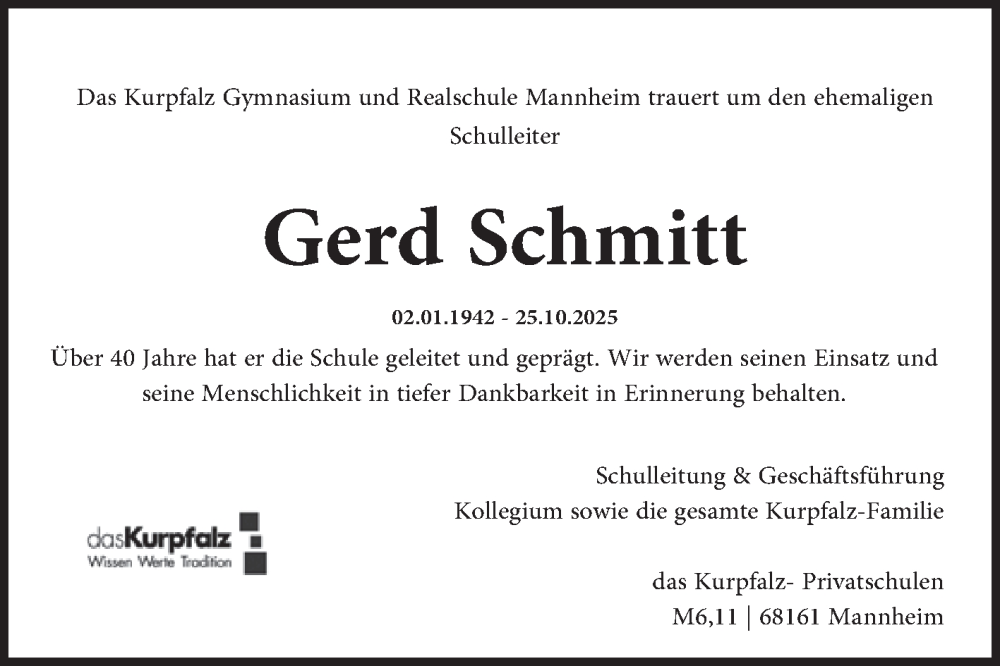 Das Kurpfalz Gymnasium und Realschule Mannheim trauert um den ehemaligen Schulleiter

Gerd Schmitt

02.01.1942 - 25.10.2025

Über 40 Jahre hat er die Schule geleitet und geprägt. Wir werden seinen Einsatz und seine Menschlichkeit in tiefer Dankbarkeit in Erinnerung behalten.

Schulleitung & Geschäftsführung
Kollegium sowie die gesamte Kurpfalz-Familie

dasKurpfalz
Wissen Werte Tradition

das Kurpfalz- Privatschulen
M6,11 | 68161 Mannheim